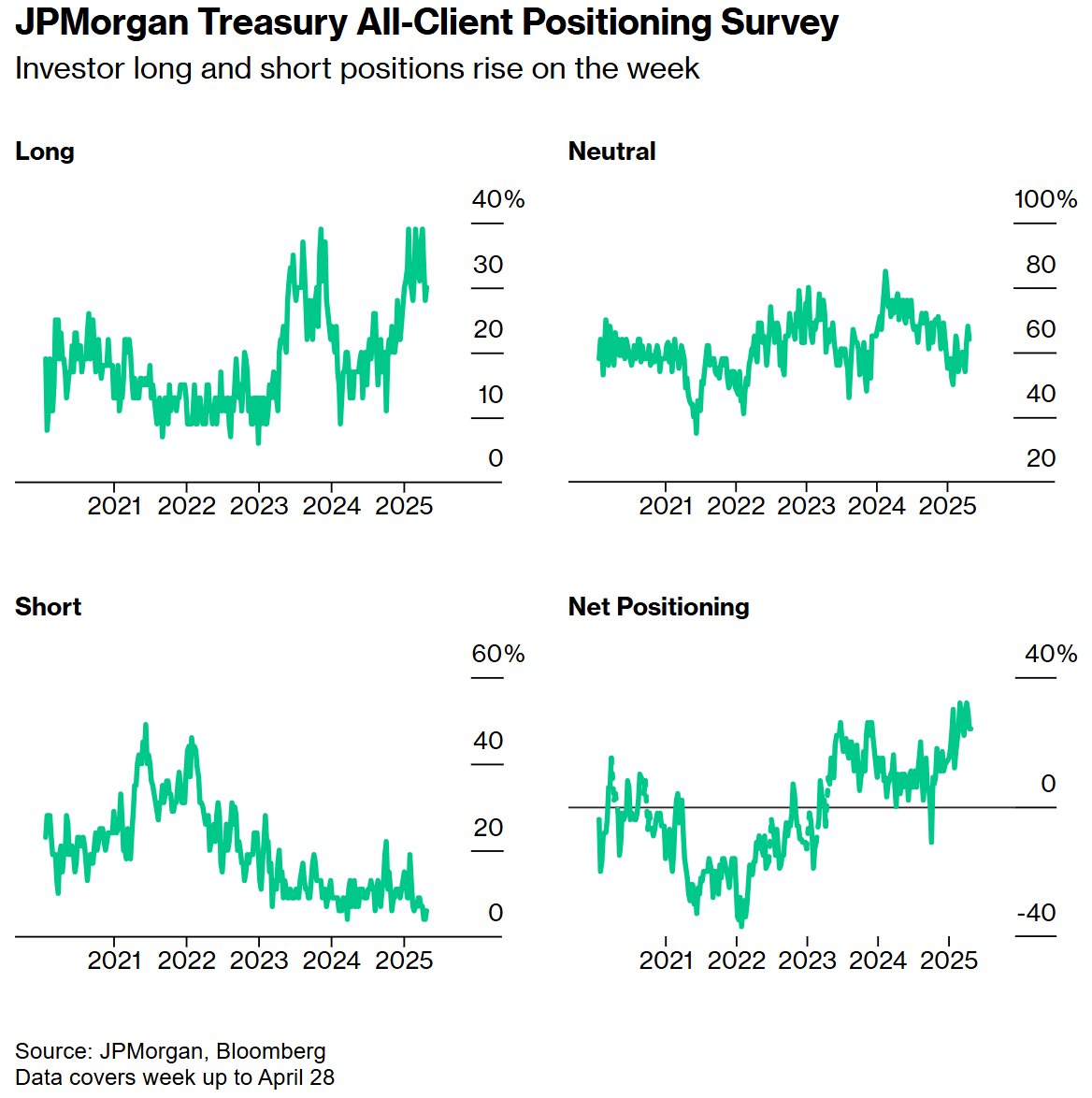 JPMorgan Treasury All-Client Positioning Survey
Investor long and short positions rise on the week

Long
40%
30
20
10
0
2021 2022 2023 2024 2025

Neutral
100%
80
60
40
20
2021 2022 2023 2024 2025

Short
60%
40
20
0
2021 2022 2023 2024 2025

Net Positioning
40%
0
-40
2021 2022 2023 2024 2025

Source: JPMorgan, Bloomberg
Data covers week up to April 28